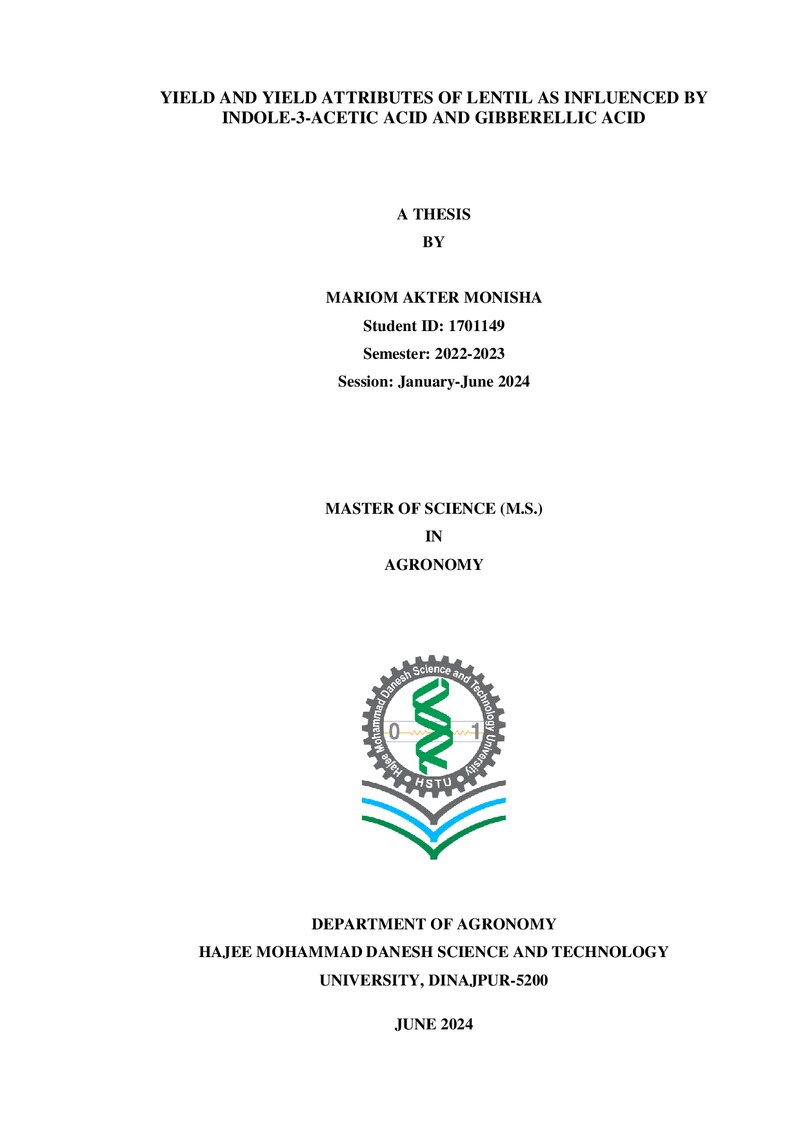 YIELD AND YIELD ATTRIBUTES OF LENTIL AS INFLUENCED BY INDOLE-3-ACETIC ACID AND GIBBERELLIC ACID

A THESIS
BY

MARIOM AKTER MONISHA
Student ID: 1701149
Semester: 2022-2023
Session: January-June 2024

MASTER OF SCIENCE (M.S.)
IN
AGRONOMY

Hajee Mohammad Danesh Science and Technology University
0 1
HSTU

DEPARTMENT OF AGRONOMY
HAJEE MOHAMMAD DANESH SCIENCE AND TECHNOLOGY UNIVERSITY, DINAJPUR-5200

JUNE 2024